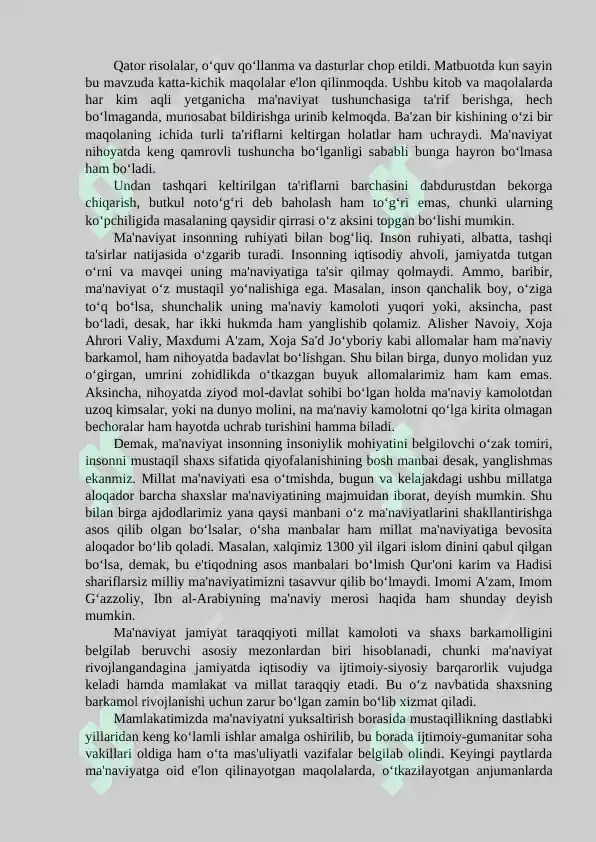 Qator risolalar, o‘quv qo‘llanma va dasturlar chop etildi. Matbuotda kun sayin bu mavzuda katta-kichik maqolalar e'lon qilinmoqda. Ushbu kitob va maqolalarda har kim aqli yetganicha ma'naviyat tushunchasiga ta'rif berishga, hech bo‘lmaganda, munosabat bildirishga urinib kelmoqda. Ba'zan bir kishining o‘zi bir maqolaning ichida turli ta'riflarni keltirgan holatlar ham uchraydi. Ma'naviyat nihoyatda keng qamrovli tushuncha bo‘lganligi sababli bunga hayron bo‘lmasa ham bo‘ladi.

Undan tashqari keltirilgan ta'riflarni barchasini dabdurustdan bekorga chiqarish, butkul noto‘g‘ri deb baholash ham to‘g‘ri emas, chunki ularning ko‘pchiligida masalaning qaysidir qirrasi o‘z aksini topgan bo‘lishi mumkin.

Ma'naviyat insonning ruhiyati bilan bog‘liq. Inson ruhiyati, albatta, tashqi ta'sirlar natijasida o‘zgarib turadi. Insonning iqtisodiy ahvoli, jamiyatda tutgan o‘rni va mavqei uning ma'naviyatiga ta'sir qilmay qolmaydi. Ammo, baribir, ma'naviyat o‘z mustaqil yo‘nalishiga ega. Masalan, inson qanchalik boy, o‘ziga to‘q bo‘lsa, shunchalik uning ma'naviy kamoloti yuqori yoki, aksincha, past bo‘ladi, desak, har ikki hukmda ham yanglishib qolamiz. Alisher Navoiy, Xoja Ahrori Valiy, Maxdumi A'zam, Xoja Sa'd Jo‘yboriy kabi allomalar ham ma'naviy barkamol, ham nihoyatda badavlat bo‘lishgan. Shu bilan birga, dunyo molidan yuz o‘girgan, umrini zohidlikda o‘tkazgan buyuk allomalarimiz ham kam emas. Aksincha, nihoyatda ziyod mol-davlat sohibi bo‘lgan holda ma'naviy kamolotdan uzoq kimsalar, yoki na dunyo molini, na ma'naviy kamolotni qo‘lga kirita olmagan bechoralar ham hayotda uchrab turishini hamma biladi.

Demak, ma'naviyat insonning insoniylik mohiyatini belgilovchi o‘zak tomiri, insonni mustaqil shaxs sifatida qiyofalanishining bosh manbai desak, yanglishmas ekanmiz. Millat ma'naviyati esa o‘tmishda, bugun va kelajakdagi ushbu millatga aloqador barcha shaxslar ma'naviyatining majmuidan iborat, deyish mumkin. Shu bilan birga ajdodlarimiz yana qaysi manbani o‘z ma'naviyatlarini shakllantirishga asos qilib olgan bo‘lsalar, o‘sha manbalar ham millat ma'naviyatiga bevosita aloqador bo‘lib qoladi. Masalan, xalqimiz 1300 yil ilgari islom dinini qabul qilgan bo‘lsa, demak, bu e'tiqodning asos manbalari bo‘lmish Qur'oni karim va Hadisi shariflarsiz milliy ma'naviyatimizni tasavvur qilib bo‘lmaydi. Imomi A'zam, Imom G‘azzoliy, Ibn al-Arabiyning ma'naviy merosi haqida ham shunday deyish mumkin.

Ma'naviyat jamiyat taraqqiyoti millat kamoloti va shaxs barkamolligini belgilab beruvchi asosiy mezonlardan biri hisoblanadi, chunki ma'naviyat rivojlangandagina jamiyatda iqtisodiy va ijtimoiy-siyosiy barqarorlik vujudga keladi hamda mamlakat va millat taraqqiy etadi. Bu o‘z navbatida shaxsning barkamol rivojlanishi uchun zarur bo‘lgan zamin bo‘lib xizmat qiladi.

Mamlakatimizda ma'naviyatni yuksaltirish borasida mustaqillikning dastlabki yillaridan keng ko‘lamli ishlar amalga oshirilib, bu borada ijtimoiy-gumanitar soha vakillari oldiga ham o‘ta mas'uliyatli vazifalar belgilab olindi. Keyingi paytlarda ma'naviyatga oid e'lon qilinayotgan maqolalarda, o‘tkazilayotgan anjumanlarda